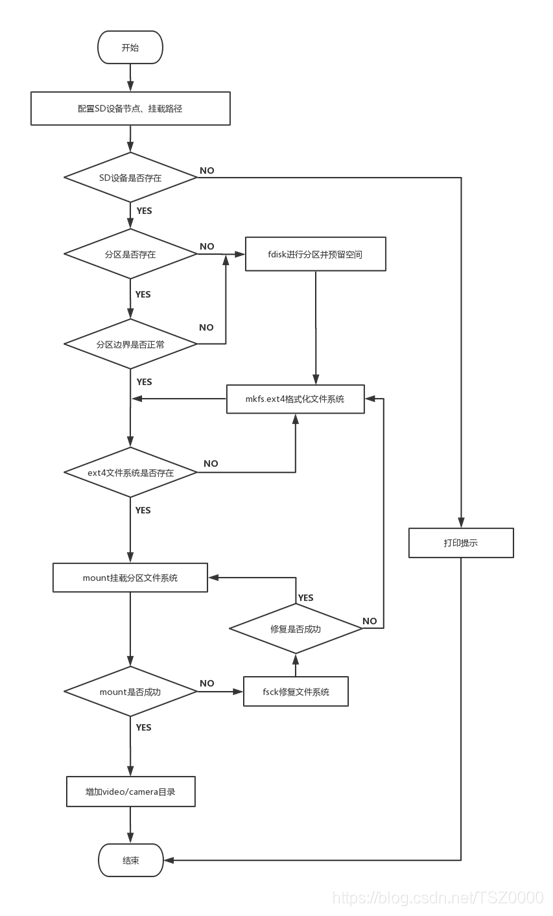 开始

配置SD设备节点、挂载路径

SD设备是否存在

NO

YES

分区是否存在

NO

fdisk进行分区并预留空间

YES

分区边界是否正常

NO

YES

mkfs.ext4格式化文件系统

ext4文件系统是否存在

NO

YES

打印提示

mount挂载分区文件系统

YES

修复是否成功

NO

mount是否成功

NO

fsck修复文件系统

YES

增加video/camera目录

结束

https://blog.csdn.net/TSZ0000